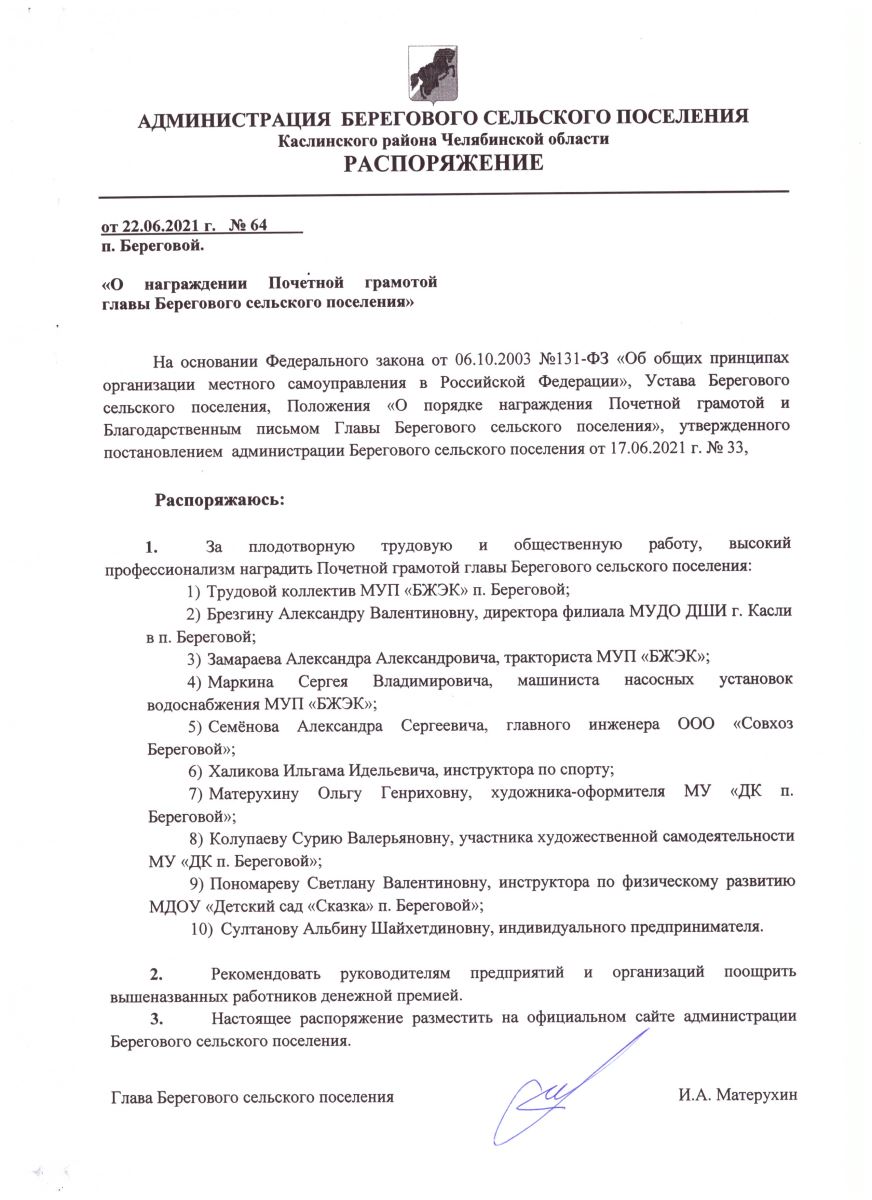 АДМИНИСТРАЦИЯ БЕРЕГОВОГО СЕЛЬСКОГО ПОСЕЛЕНИЯ
Каслинского района Челябинской области
РАСПОРЯЖЕНИЕ

от 22.06.2021 г. № 64
п. Береговой.

«О награждении Почетной грамотой главы Берегового сельского поселения»

На основании Федерального закона от 06.10.2003 №131-ФЗ «Об общих принципах организации местного самоуправления в Российской Федерации», Устава Берегового сельского поселения, Положения «О порядке награждения Почетной грамотой и Благодарственным письмом Главы Берегового сельского поселения», утвержденного постановлением администрации Берегового сельского поселения от 17.06.2021 г. № 33,

Распоряжаюсь:

1. За плодотворную трудовую и общественную работу, высокий профессионализм наградить Почетной грамотой главы Берегового сельского поселения:
1) Трудовой коллектив МУП «БЖЭК» п. Береговой;
2) Брезгину Александру Валентиновну, директора филиала МУДО ДШИ г. Касли в п. Береговой;
3) Замараева Александра Александровича, тракториста МУП «БЖЭК»;
4) Маркина Сергея Владимировича, машиниста насосных установок водоснабжения МУП «БЖЭК»;
5) Семёнова Александра Сергеевича, главного инженера ООО «Совхоз Береговой»;
6) Халикова Ильгама Идельевича, инструктора по спорту;
7) Матерухину Ольгу Генриховну, художника-оформителя МУ «ДК п. Береговой»;
8) Колупаеву Сурию Валерьяновну, участника художественной самодеятельности МУ «ДК п. Береговой»;
9) Пономареву Светлану Валентиновну, инструктора по физическому развитию МДОУ «Детский сад «Сказка» п. Береговой»;
10) Султанову Альбину Шайхетдиновну, индивидуального предпринимателя.

2. Рекомендовать руководителям предприятий и организаций поощрить вышеназванных работников денежной премией.
3. Настоящее распоряжение разместить на официальном сайте администрации Берегового сельского поселения.

Глава Берегового сельского поселения И.А. Матерухин